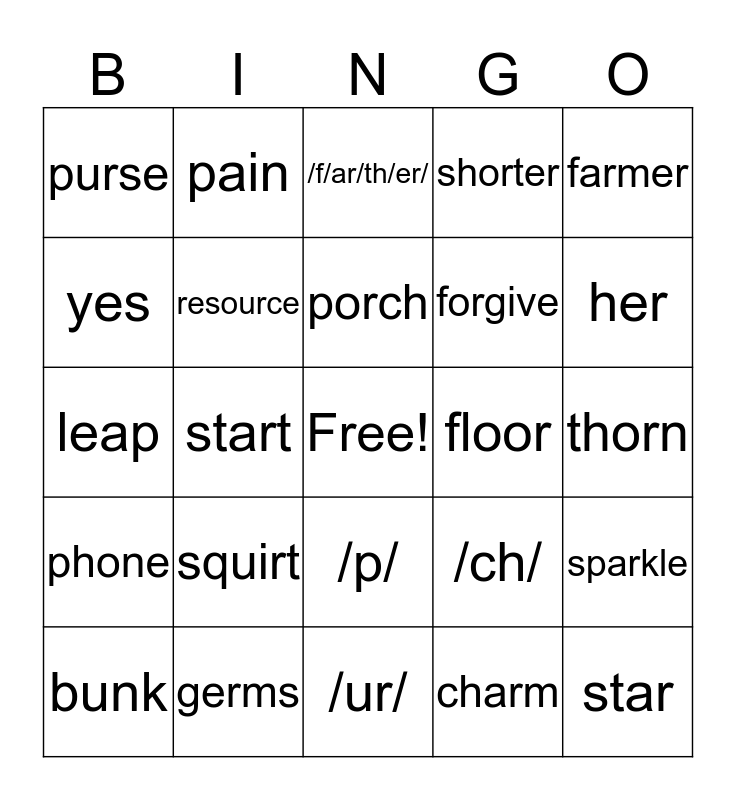 | B | I | N | G | O |
|---|---|---|---|---|
| purse | pain | /f/ar/th/er/ | shorter | farmer |
| yes | resource | porch | forgive | her |
| leap | start | Free! | floor | thorn |
| phone | squirt | /p/ | /ch/ | sparkle |
| bunk | germs | /ur/ | charm | star |